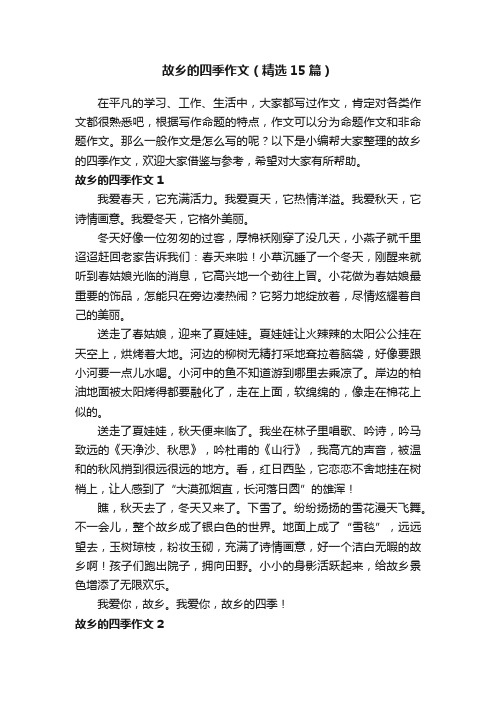 故乡的四季作文（精选15篇）

在平凡的学习、工作、生活中，大家都写过作文，肯定对各类作文都很熟悉吧，根据写作命题的特点，作文可以分为命题作文和非命题作文。那么一般作文是怎么写的呢？以下是小编帮大家整理的故乡的四季作文，欢迎大家借鉴与参考，希望对大家有所帮助。

故乡的四季作文1

我爱春天，它充满活力。我爱夏天，它热情洋溢。我爱秋天，它诗情画意。我爱冬天，它格外美丽。

冬天好像一位匆匆的过客，厚棉袄刚穿了没几天，小燕子就千里迢迢赶回老家告诉我们：春天来啦！小草沉睡了一个冬天，刚醒来就听到春姑娘光临的消息，它高兴地一个劲往上冒。小花做为春姑娘最重要的饰品，怎能只在旁边凑热闹？它努力地绽放着，尽情炫耀着自己的美丽。

送走了春姑娘，迎来了夏娃娃。夏娃娃让火辣辣的太阳公公挂在天空上，烘烤着大地。河边的柳树无精打采地耷拉着脑袋，好像要跟小河要一点儿水喝。小河中的鱼不知道游到哪里去乘凉了。岸边的柏油地面被太阳烤得都要融化了，走在上面，软绵绵的，像走在棉花上似的。

送走了夏娃娃，秋天便来临了。我坐在林子里唱歌、吟诗，吟马致远的《天净沙、秋思》，吟杜甫的《山行》，我高亢的声音，被温和的秋风捎到很远很远的地方。看，红日西坠，它恋恋不舍地挂在树梢上，让人感到了“大漠孤烟直，长河落日圆”的雄浑！

瞧，秋天去了，冬天又来了。下雪了。纷纷扬扬的雪花漫天飞舞。不一会儿，整个故乡成了银白色的世界。地面上成了“雪毯”，远远望去，玉树琼枝，粉妆玉砌，充满了诗情画意，好一个洁白无暇的故乡啊！孩子们跑出院子，拥向田野。小小的身影活跃起来，给故乡景色增添了无限欢乐。

我爱你，故乡。我爱你，故乡的四季！

故乡的四季作文2